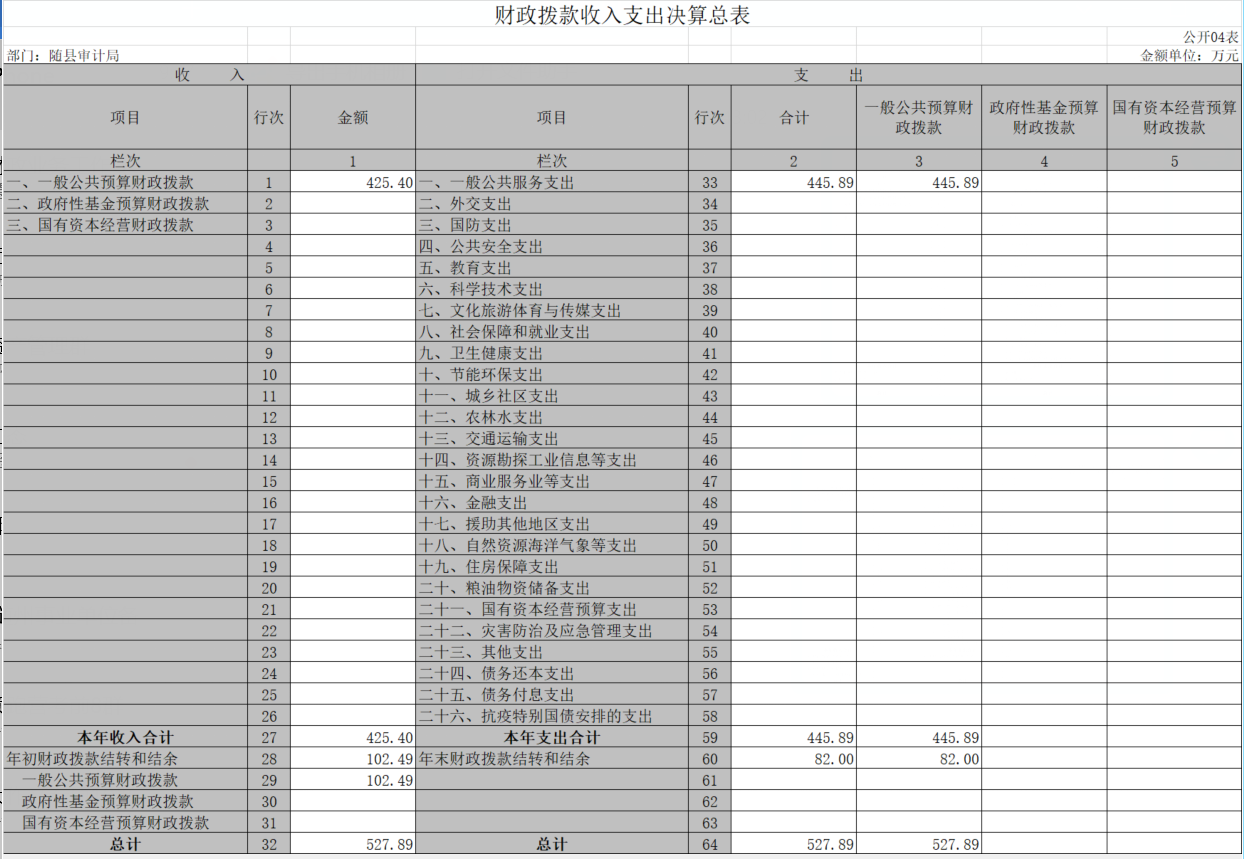 财政拨款收入支出决算总表

公开04表

部门：随县审计局

金额单位：万元

| 收 入 | | | 支 出 | | | | | |
|---|---|---|---|---|---|---|---|---|
| 项目 | 行次 | 金额 | 项目 | 行次 | 合计 | 一般公共预算财政拨款 | 政府性基金预算财政拨款 | 国有资本经营预算财政拨款 |
| 栏次 | | 1 | 栏次 | | 2 | 3 | 4 | 5 |
| 一、一般公共预算财政拨款 | 1 | 425.40 | 一、一般公共服务支出 | 33 | 445.89 | 445.89 | | |
| 二、政府性基金预算财政拨款 | 2 | | 二、外交支出 | 34 | | | | |
| 三、国有资本经营财政拨款 | 3 | | 三、国防支出 | 35 | | | | |
| | 4 | | 四、公共安全支出 | 36 | | | | |
| | 5 | | 五、教育支出 | 37 | | | | |
| | 6 | | 六、科学技术支出 | 38 | | | | |
| | 7 | | 七、文化旅游体育与传媒支出 | 39 | | | | |
| | 8 | | 八、社会保障和就业支出 | 40 | | | | |
| | 9 | | 九、卫生健康支出 | 41 | | | | |
| | 10 | | 十、节能环保支出 | 42 | | | | |
| | 11 | | 十一、城乡社区支出 | 43 | | | | |
| | 12 | | 十二、农林水支出 | 44 | | | | |
| | 13 | | 十三、交通运输支出 | 45 | | | | |
| | 14 | | 十四、资源勘探工业信息等支出 | 46 | | | | |
| | 15 | | 十五、商业服务业等支出 | 47 | | | | |
| | 16 | | 十六、金融支出 | 48 | | | | |
| | 17 | | 十七、援助其他地区支出 | 49 | | | | |
| | 18 | | 十八、自然资源海洋气象等支出 | 50 | | | | |
| | 19 | | 十九、住房保障支出 | 51 | | | | |
| | 20 | | 二十、粮油物资储备支出 | 52 | | | | |
| | 21 | | 二十一、国有资本经营预算支出 | 53 | | | | |
| | 22 | | 二十二、灾害防治及应急管理支出 | 54 | | | | |
| | 23 | | 二十三、其他支出 | 55 | | | | |
| | 24 | | 二十四、债务还本支出 | 56 | | | | |
| | 25 | | 二十五、债务付息支出 | 57 | | | | |
| | 26 | | 二十六、抗疫特别国债安排的支出 | 58 | | | | |
| 本年收入合计 | 27 | 425.40 | 本年支出合计 | 59 | 445.89 | 445.89 | | |
| 年初财政拨款结转和结余 | 28 | 102.49 | 年末财政拨款结转和结余 | 60 | 82.00 | 82.00 | | |
| 一般公共预算财政拨款 | 29 | 102.49 | | 61 | | | | |
| 政府性基金预算财政拨款 | 30 | | | 62 | | | | |
| 国有资本经营预算财政拨款 | 31 | | | 63 | | | | |
| 总计 | 32 | 527.89 | 总计 | 64 | 527.89 | 527.89 | | |